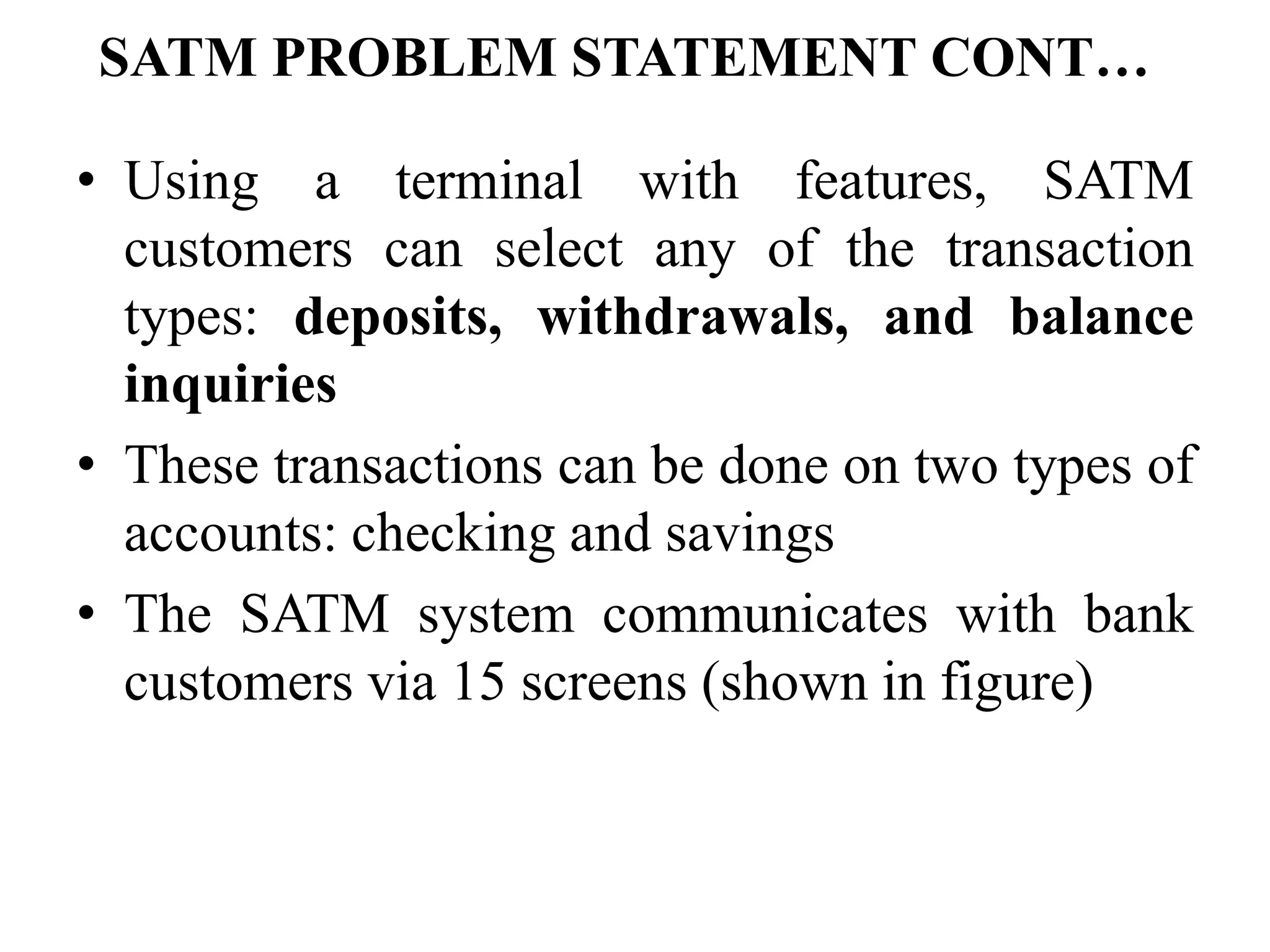 SATM PROBLEM STATEMENT CONT…

• Using a terminal with features, SATM customers can select any of the transaction types: deposits, withdrawals, and balance inquiries

• These transactions can be done on two types of accounts: checking and savings

• The SATM system communicates with bank customers via 15 screens (shown in figure)